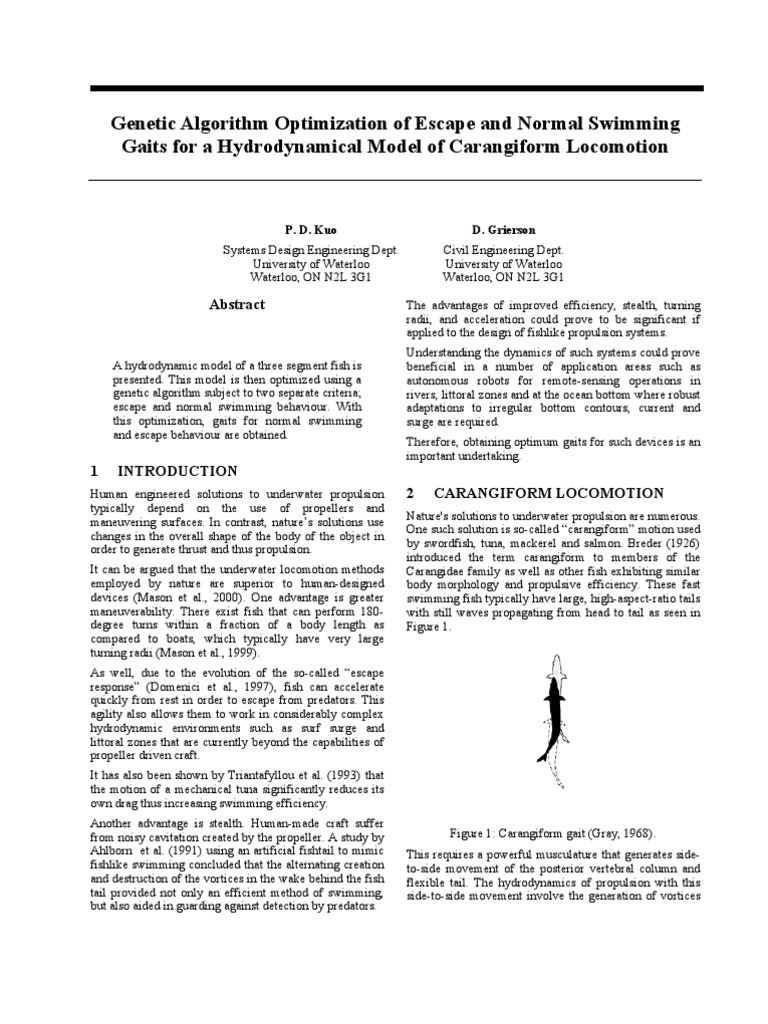 Genetic Algorithm Optimization of Escape and Normal Swimming Gaits for a Hydrodynamical Model of Carangiform Locomotion

P. D. Kuo
Systems Design Engineering Dept.
University of Waterloo
Waterloo, ON N2L 3G1

D. Grierson
Civil Engineering Dept.
University of Waterloo
Waterloo, ON N2L 3G1

Abstract

A hydrodynamic model of a three segment fish is presented. This model is then optimized using a genetic algorithm subject to two separate criteria; escape and normal swimming behaviour. With this optimization, gaits for normal swimming and escape behaviour are obtained.

1 INTRODUCTION

Human engineered solutions to underwater propulsion typically depend on the use of propellers and maneuvering surfaces. In contrast, nature's solutions use changes in the overall shape of the body of the object in order to generate thrust and thus propulsion.

It can be argued that the underwater locomotion methods employed by nature are superior to human-designed devices (Mason et al., 2000). One advantage is greater maneuverability. There exist fish that can perform 180-degree turns within a fraction of a body length as compared to boats, which typically have very large turning radii (Mason et al., 1999).

As well, due to the evolution of the so-called "escape response" (Domenici et al., 1997), fish can accelerate quickly from rest in order to escape from predators. This agility also allows them to work in considerably complex hydrodynamic environments such as surf surge and littoral zones that are currently beyond the capabilities of propeller driven craft.

It has also been shown by Triantafyllou et al. (1993) that the motion of a mechanical tuna significantly reduces its own drag thus increasing swimming efficiency.

Another advantage is stealth. Human-made craft suffer from noisy cavitation created by the propeller. A study by Ahlborn et al. (1991) using an artificial fishtail to mimic fishlike swimming concluded that the alternating creation and destruction of the vortices in the wake behind the fish tail provided not only an efficient method of swimming, but also aided in guarding against detection by predators.

The advantages of improved efficiency, stealth, turning radii, and acceleration could prove to be significant if applied to the design of fishlike propulsion systems.

Understanding the dynamics of such systems could prove beneficial in a number of application areas such as autonomous robots for remote-sensing operations in rivers, littoral zones and at the ocean bottom where robust adaptations to irregular bottom contours, current and surge are required.

Therefore, obtaining optimum gaits for such devices is an important undertaking.

2 CARANGIFORM LOCOMOTION

Nature's solutions to underwater propulsion are numerous. One such solution is so-called "carangiform" motion used by swordfish, tuna, mackerel and salmon. Breder (1926) introduced the term carangiform to members of the Carangidae family as well as other fish exhibiting similar body morphology and propulsive efficiency. These fast swimming fish typically have large, high-aspect-ratio tails with still waves propagating from head to tail as seen in Figure 1.

Figure 1: Carangiform gait (Gray, 1968).

This requires a powerful musculature that generates side-to-side movement of the posterior vertebral column and flexible tail. The hydrodynamics of propulsion with this side-to-side movement involve the generation of vortices